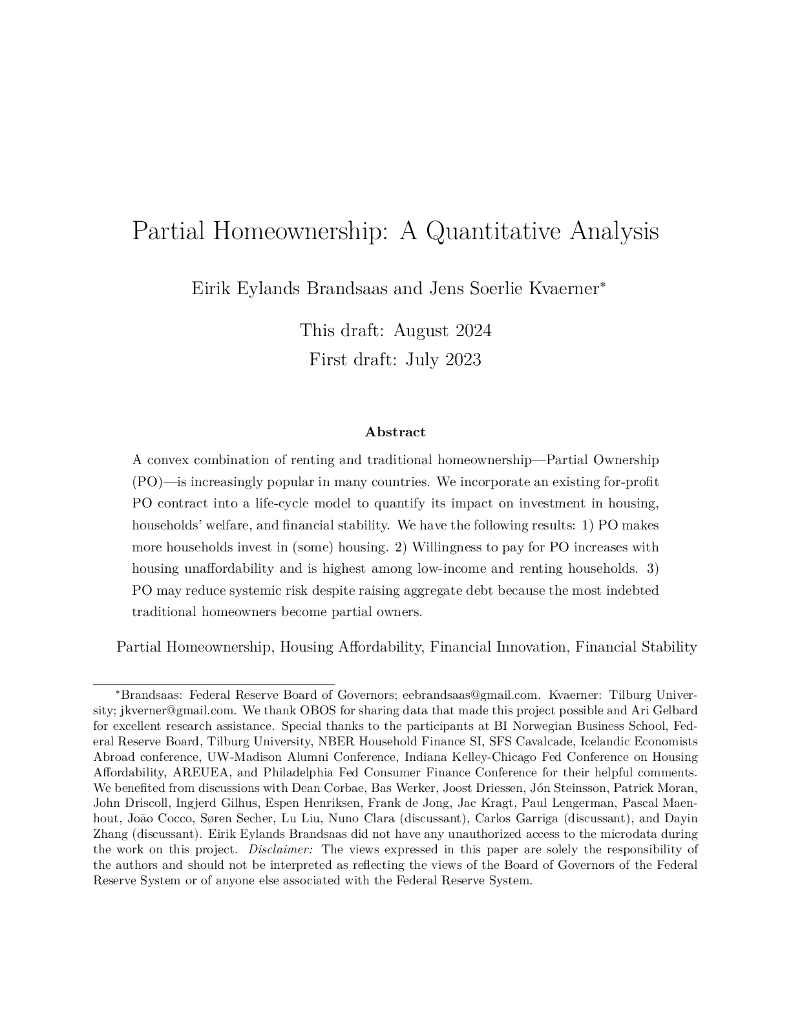 Partial Homeownership: A Quantitative Analysis

Eirik Eylands Brandsaas and Jens Soerlie Kvaerner*

This draft: August 2024

First draft: July 2023

Abstract

A convex combination of renting and traditional homeownership—Partial Ownership (PO)—is increasingly popular in many countries. We incorporate an existing for-profit PO contract into a life-cycle model to quantify its impact on investment in housing, households' welfare, and financial stability. We have the following results: 1) PO makes more households invest in (some) housing. 2) Willingness to pay for PO increases with housing unaffordability and is highest among low-income and renting households. 3) PO may reduce systemic risk despite raising aggregate debt because the most indebted traditional homeowners become partial owners.

Partial Homeownership, Housing Affordability, Financial Innovation, Financial Stability

*Brandsaas: Federal Reserve Board of Governors; eebrandsaas@gmail.com. Kvaerner: Tilburg University; jkverner@gmail.com. We thank OBOS for sharing data that made this project possible and Ari Gelbard for excellent research assistance. Special thanks to the participants at BI Norwegian Business School, Federal Reserve Board, Tilburg University, NBER Household Finance SI, SFS Cavalcade, Icelandic Economists Abroad conference, UW-Madison Alumni Conference, Indiana Kelley-Chicago Fed Conference on Housing Affordability, AREUEA, and Philadelphia Fed Consumer Finance Conference for their helpful comments. We benefited from discussions with Dean Corbae, Bas Werker, Joost Driessen, Jón Steinsson, Patrick Moran, John Driscoll, Ingjerd Gilhus, Espen Henriksen, Frank de Jong, Jac Kragt, Paul Lengerman, Pascal Maenhout, João Cocco, Søren Secher, Lu Liu, Nuno Clara (discussant), Carlos Garriga (discussant), and Dayin Zhang (discussant). Eirik Eylands Brandsaas did not have any unauthorized access to the microdata during the work on this project. Disclaimer: The views expressed in this paper are solely the responsibility of the authors and should not be interpreted as reflecting the views of the Board of Governors of the Federal Reserve System or of anyone else associated with the Federal Reserve System.